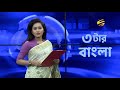 ৩টার
বাংলা